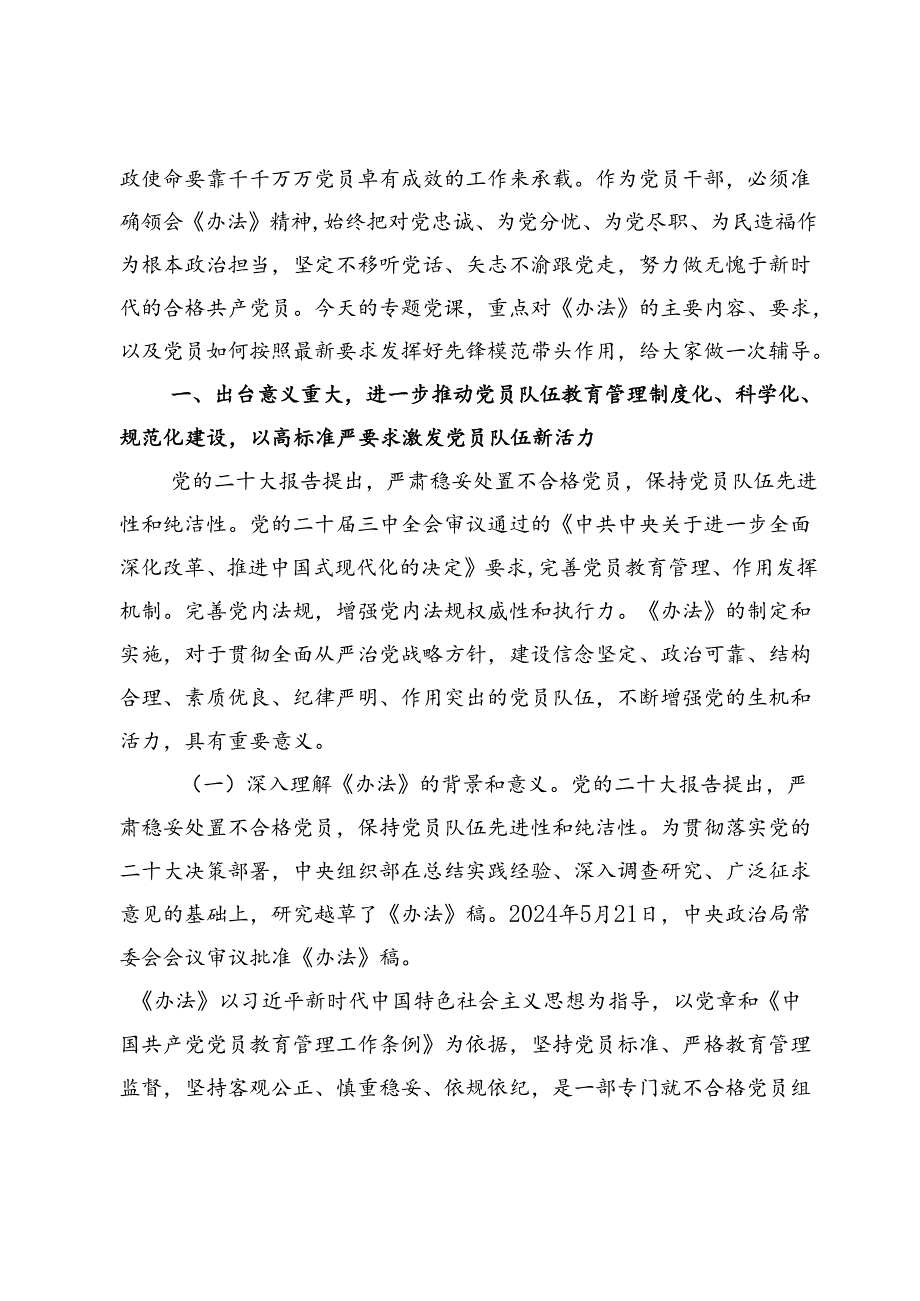 政使命要靠千千万万党员卓有成效的工作来承载。作为党员干部，必须准确领会《办法》精神，始终把对党忠诚、为党分忧、为党尽职、为民造福作为根本政治担当，坚定不移听党话、矢志不渝跟党走，努力做无愧于新时代的合格共产党员。今天的专题党课，重点对《办法》的主要内容、要求，以及党员如何按照最新要求发挥好先锋模范带头作用，给大家做一次辅导。

一、出台意义重大，进一步推动党员队伍教育管理制度化、科学化、规范化建设，以高标准严要求激发党员队伍新活力

党的二十大报告提出，严肃稳妥处置不合格党员，保持党员队伍先进性和纯洁性。党的二十届三中全会审议通过的《中共中央关于进一步全面深化改革、推进中国式现代化的决定》要求，完善党员教育管理、作用发挥机制。完善党内法规，增强党内法规权威性和执行力。《办法》的制定和实施，对于贯彻全面从严治党战略方针，建设信念坚定、政治可靠、结构合理、素质优良、纪律严明、作用突出的党员队伍，不断增强党的生机和活力，具有重要意义。

（一）深入理解《办法》的背景和意义。党的二十大报告提出，严肃稳妥处置不合格党员，保持党员队伍先进性和纯洁性。为贯彻落实党的二十大决策部署，中央组织部在总结实践经验、深入调查研究、广泛征求意见的基础上，研究越草了《办法》稿。2024年5月21日，中央政治局常委会会议审议批准《办法》稿。

《办法》以习近平新时代中国特色社会主义思想为指导，以党章和《中国共产党党员教育管理工作条例》为依据，坚持党员标准、严格教育管理监督，坚持客观公正、慎重稳妥、依规依纪，是一部专门就不合格党员组